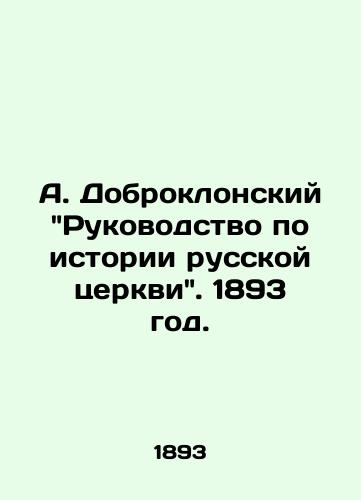 А. Доброклонский "Руководство по истории русской церкви". 1893 год.

1893